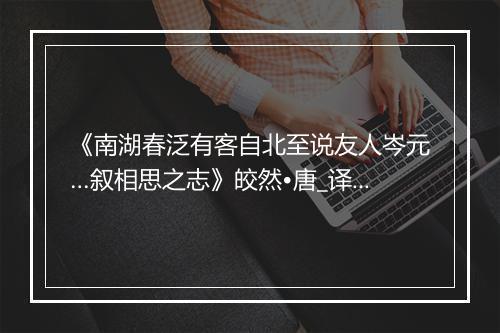 《南湖春泛有客自北至说友人岑元...叙相思之志》皎然•唐_译...